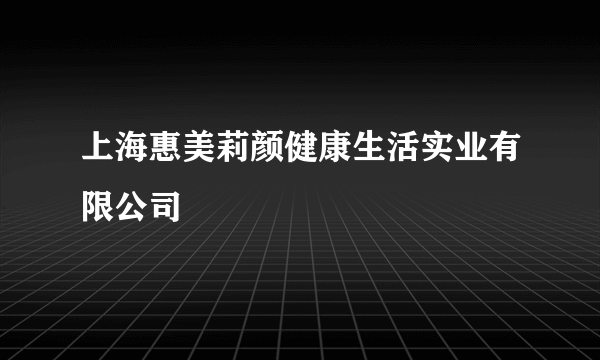 上海惠美莉颜健康生活实业有限公司